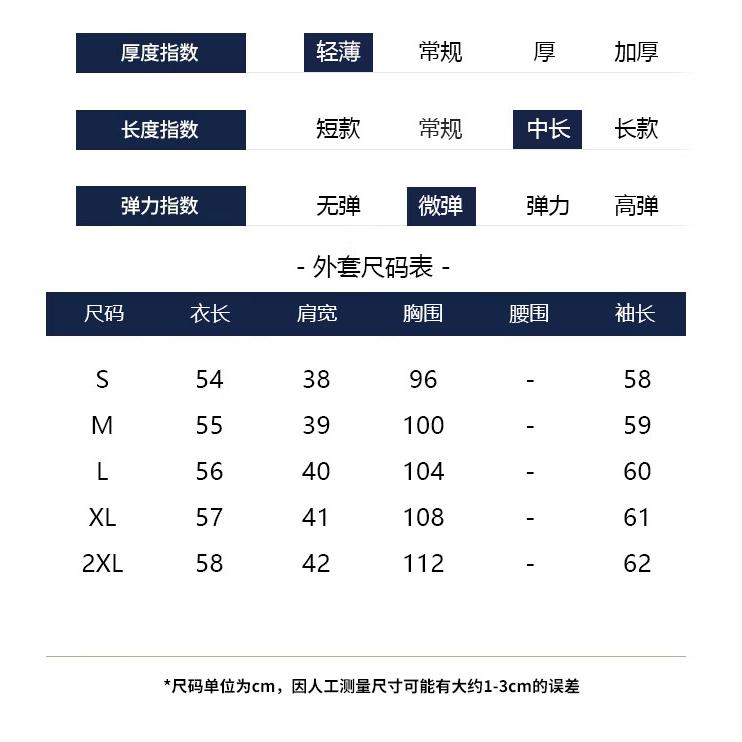 厚度指数 轻薄 常规 厚 加厚

长度指数 短款 常规 中长 长款

弹力指数 无弹 微弹 弹力 高弹

- 外套尺码表 -

| 尺码 | 衣长 | 肩宽 | 胸围 | 腰围 | 袖长 |
|---|---|---|---|---|---|
| S | 54 | 38 | 96 | - | 58 |
| M | 55 | 39 | 100 | - | 59 |
| L | 56 | 40 | 104 | - | 60 |
| XL | 57 | 41 | 108 | - | 61 |
| 2XL | 58 | 42 | 112 | - | 62 |

*尺码单位为cm，因人工测量尺寸可能有大约1-3cm的误差